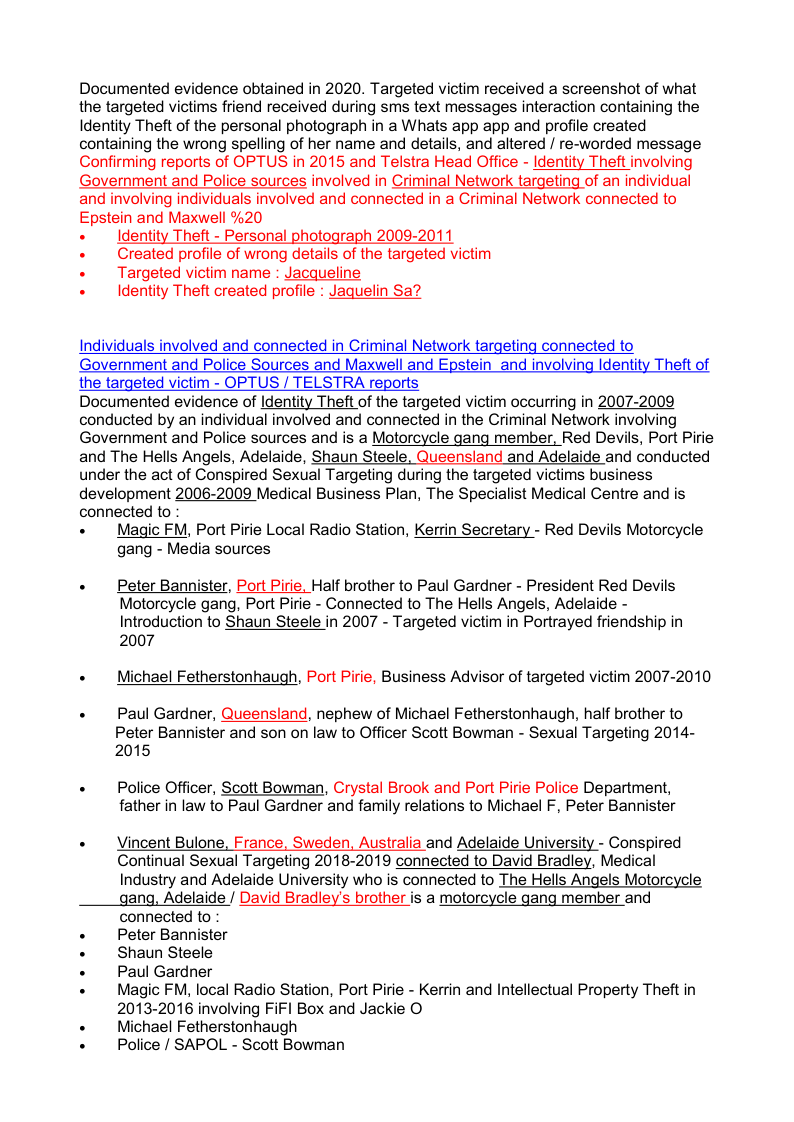 Documented evidence obtained in 2020. Targeted victim received a screenshot of what the targeted victims friend received during sms text messages interaction containing the Identity Theft of the personal photograph in a Whats app app and profile created containing the wrong spelling of her name and details, and altered / re-worded message Confirming reports of OPTUS in 2015 and Telstra Head Office - Identity Theft involving Government and Police sources involved in Criminal Network targeting of an individual and involving individuals involved and connected in a Criminal Network connected to Epstein and Maxwell %20

- Identity Theft - Personal photograph 2009-2011
- Created profile of wrong details of the targeted victim
- Targeted victim name : Jacqueline
- Identity Theft created profile : Jaquelin Sa?

Individuals involved and connected in Criminal Network targeting connected to Government and Police Sources and Maxwell and Epstein and involving Identity Theft of the targeted victim - OPTUS / TELSTRA reports
Documented evidence of Identity Theft of the targeted victim occurring in 2007-2009 conducted by an individual involved and connected in the Criminal Network involving Government and Police sources and is a Motorcycle gang member, Red Devils, Port Pirie and The Hells Angels, Adelaide, Shaun Steele, Queensland and Adelaide and conducted under the act of Conspired Sexual Targeting during the targeted victims business development 2006-2009 Medical Business Plan, The Specialist Medical Centre and is connected to :

- Magic FM, Port Pirie Local Radio Station, Kerrin Secretary - Red Devils Motorcycle gang - Media sources

- Peter Bannister, Port Pirie, Half brother to Paul Gardner - President Red Devils Motorcycle gang, Port Pirie - Connected to The Hells Angels, Adelaide - Introduction to Shaun Steele in 2007 - Targeted victim in Portrayed friendship in 2007

- Michael Fetherstonhaugh, Port Pirie, Business Advisor of targeted victim 2007-2010

- Paul Gardner, Queensland, nephew of Michael Fetherstonhaugh, half brother to Peter Bannister and son on law to Officer Scott Bowman - Sexual Targeting 2014-2015

- Police Officer, Scott Bowman, Crystal Brook and Port Pirie Police Department, father in law to Paul Gardner and family relations to Michael F, Peter Bannister

- Vincent Bulone, France, Sweden, Australia and Adelaide University - Conspired Continual Sexual Targeting 2018-2019 connected to David Bradley, Medical Industry and Adelaide University who is connected to The Hells Angels Motorcycle gang, Adelaide / David Bradley's brother is a motorcycle gang member and connected to :
- Peter Bannister
- Shaun Steele
- Paul Gardner
- Magic FM, local Radio Station, Port Pirie - Kerrin and Intellectual Property Theft in 2013-2016 involving FiFI Box and Jackie O
- Michael Fetherstonhaugh
- Police / SAPOL - Scott Bowman